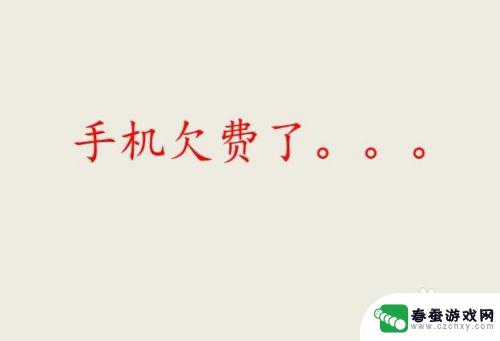 手机欠费了。。。

春蚕游戏网
www.czchxy.com